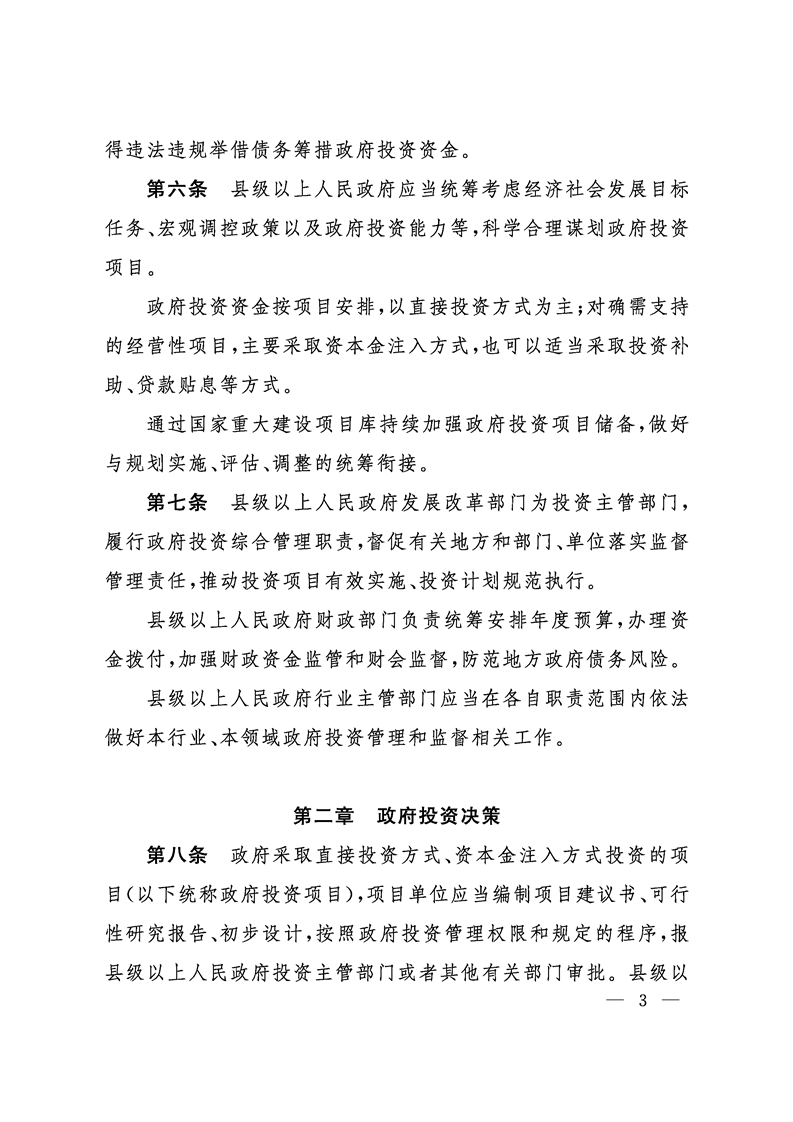 得违法违规举借债务筹措政府投资资金。

第六条　县级以上人民政府应当统筹考虑经济社会发展目标任务、宏观调控政策以及政府投资能力等，科学合理谋划政府投资项目。

政府投资资金按项目安排，以直接投资方式为主；对确需支持的经营性项目，主要采取资本金注入方式，也可以适当采取投资补助、贷款贴息等方式。

通过国家重大建设项目库持续加强政府投资项目储备，做好与规划实施、评估、调整的统筹衔接。

第七条　县级以上人民政府发展改革部门为投资主管部门，履行政府投资综合管理职责，督促有关地方和部门、单位落实监督管理责任，推动投资项目有效实施、投资计划规范执行。

县级以上人民政府财政部门负责统筹安排年度预算，办理资金拨付，加强财政资金监管和财会监督，防范地方政府债务风险。

县级以上人民政府行业主管部门应当在各自职责范围内依法做好本行业、本领域政府投资管理和监督相关工作。

第二章　政府投资决策

第八条　政府采取直接投资方式、资本金注入方式投资的项目（以下统称政府投资项目），项目单位应当编制项目建议书、可行性研究报告、初步设计，按照政府投资管理权限和规定的程序，报县级以上人民政府投资主管部门或者其他有关部门审批。县级以

— 3 —